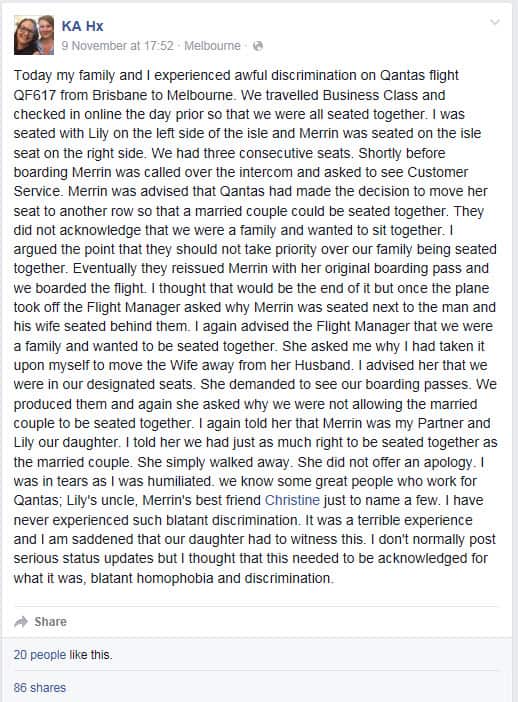 KA Hx
9 November at 17:52 · Melbourne ·

Today my family and I experienced awful discrimination on Qantas flight QF617 from Brisbane to Melbourne. We travelled Business Class and checked in online the day prior so that we were all seated together. I was seated with Lily on the left side of the isle and Merrin was seated on the isle seat on the right side. We had three consecutive seats. Shortly before boarding Merrin was called over the intercom and asked to see Customer Service. Merrin was advised that Qantas had made the decision to move her seat to another row so that a married couple could be seated together. They did not acknowledge that we were a family and wanted to sit together. I argued the point that they should not take priority over our family being seated together. Eventually they reissued Merrin with her original boarding pass and we boarded the flight. I thought that would be the end of it but once the plane took off the Flight Manager asked why Merrin was seated next to the man and his wife seated behind them. I again advised the Flight Manager that we were a family and wanted to be seated together. She asked me why I had taken it upon myself to move the Wife away from her Husband. I advised her that we were in our designated seats. She demanded to see our boarding passes. We produced them and again she asked why we were not allowing the married couple to be seated together. I again told her that Merrin was my Partner and Lily our daughter. I told her we had just as much right to be seated together as the married couple. She simply walked away. She did not offer an apology. I was in tears as I was humiliated. we know some great people who work for Qantas; Lily's uncle, Merrin's best friend Christine just to name a few. I have never experienced such blatant discrimination. It was a terrible experience and I am saddened that our daughter had to witness this. I don't normally post serious status updates but I thought that this needed to be acknowledged for what it was, blatant homophobia and discrimination.

Share

20 people like this.

86 shares